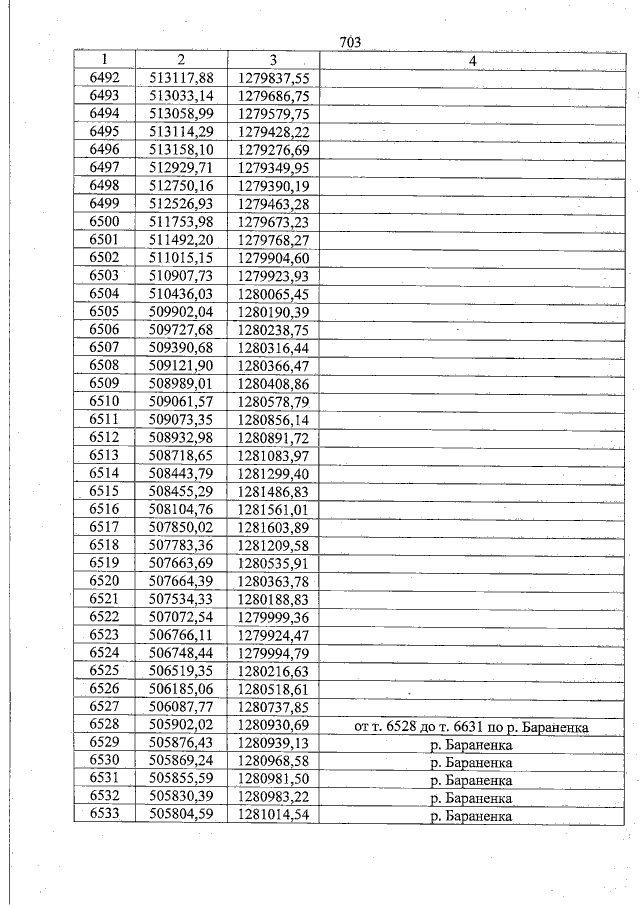 703

| 1 | 2 | 3 | 4 |
|---|---|---|---|
| 6492 | 513117,88 | 1279837,55 | |
| 6493 | 513033,14 | 1279686,75 | |
| 6494 | 513058,99 | 1279579,75 | |
| 6495 | 513114,29 | 1279428,22 | |
| 6496 | 513158,10 | 1279276,69 | |
| 6497 | 512929,71 | 1279349,95 | |
| 6498 | 512750,16 | 1279390,19 | |
| 6499 | 512526,93 | 1279463,28 | |
| 6500 | 511753,98 | 1279673,23 | |
| 6501 | 511492,20 | 1279768,27 | |
| 6502 | 511015,15 | 1279904,60 | |
| 6503 | 510907,73 | 1279923,93 | |
| 6504 | 510436,03 | 1280065,45 | |
| 6505 | 509902,04 | 1280190,39 | |
| 6506 | 509727,68 | 1280238,75 | |
| 6507 | 509390,68 | 1280316,44 | |
| 6508 | 509121,90 | 1280366,47 | |
| 6509 | 508989,01 | 1280408,86 | |
| 6510 | 509061,57 | 1280578,79 | |
| 6511 | 509073,35 | 1280856,14 | |
| 6512 | 508932,98 | 1280891,72 | |
| 6513 | 508718,65 | 1281083,97 | |
| 6514 | 508443,79 | 1281299,40 | |
| 6515 | 508455,29 | 1281486,83 | |
| 6516 | 508104,76 | 1281561,01 | |
| 6517 | 507850,02 | 1281603,89 | |
| 6518 | 507783,36 | 1281209,58 | |
| 6519 | 507663,69 | 1280535,91 | |
| 6520 | 507664,39 | 1280363,78 | |
| 6521 | 507534,33 | 1280188,83 | |
| 6522 | 507072,54 | 1279999,36 | |
| 6523 | 506766,11 | 1279924,47 | |
| 6524 | 506748,44 | 1279994,79 | |
| 6525 | 506519,35 | 1280216,63 | |
| 6526 | 506185,06 | 1280518,61 | |
| 6527 | 506087,77 | 1280737,85 | |
| 6528 | 505902,02 | 1280930,69 | от т. 6528 до т. 6631 по р. Бараненка |
| 6529 | 505876,43 | 1280939,13 | р. Бараненка |
| 6530 | 505869,24 | 1280968,58 | р. Бараненка |
| 6531 | 505855,59 | 1280981,50 | р. Бараненка |
| 6532 | 505830,39 | 1280983,22 | р. Бараненка |
| 6533 | 505804,59 | 1281014,54 | р. Бараненка |